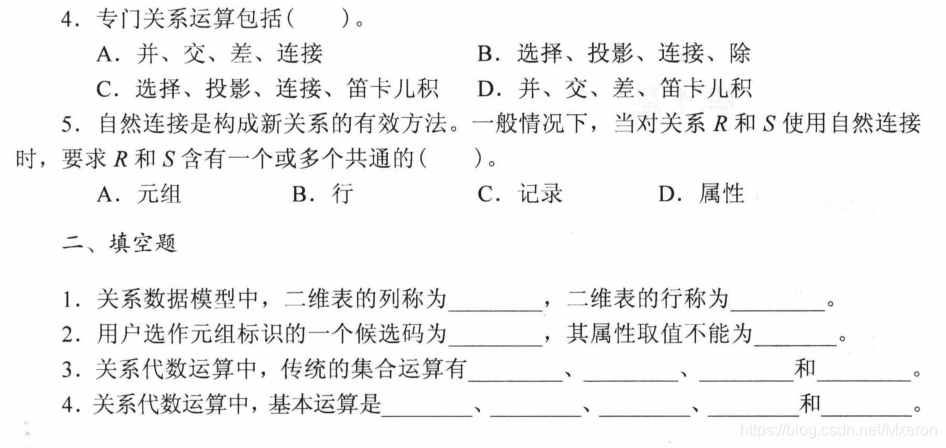 4.专门关系运算包括(　　)。

A.并、交、差、连接　　B.选择、投影、连接、除

C.选择、投影、连接、笛卡儿积　　D.并、交、差、笛卡儿积

5.自然连接是构成新关系的有效方法。一般情况下,当对关系R和S使用自然连接时,要求R和S含有一个或多个共通的(　　)。

A.元组　　B.行　　C.记录　　D.属性

二、填空题

1.关系数据模型中,二维表的列称为____,二维表的行称为____。

2.用户选作元组标识的一个候选码为____,其属性取值不能为____。

3.关系代数运算中,传统的集合运算有____、____、____和____。

4.关系代数运算中,基本运算是____、____、____、____和____。

https://blog.csdn.net/Mxeron